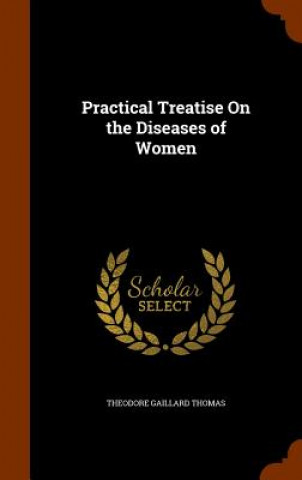 Practical Treatise On the Diseases of Women

Scholar
SELECT

THEODORE GAILLARD THOMAS